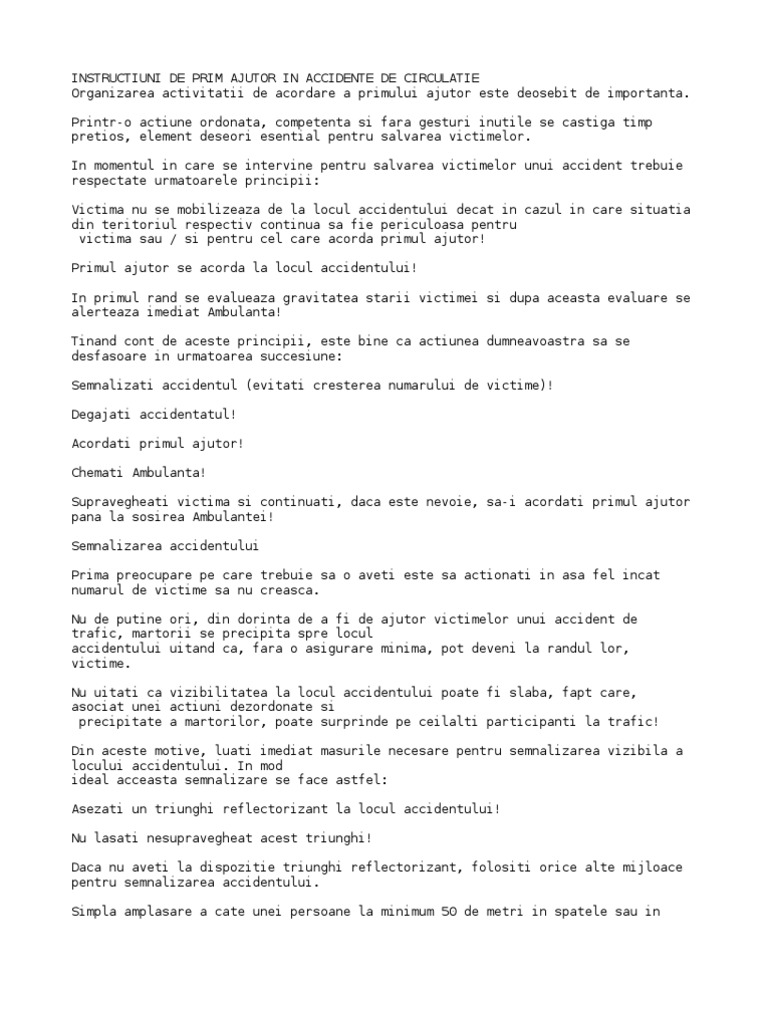 INSTRUCTIUNI DE PRIM AJUTOR IN ACCIDENTE DE CIRCULATIE
Organizarea activitatii de acordare a primului ajutor este deosebit de importanta.

Printr-o actiune ordonata, competenta si fara gesturi inutile se castiga timp pretios, element deseori esential pentru salvarea victimelor.

In momentul in care se intervine pentru salvarea victimelor unui accident trebuie respectate urmatoarele principii:

Victima nu se mobilizeaza de la locul accidentului decat in cazul in care situatia din teritoriul respectiv continua sa fie periculoasa pentru victima sau / si pentru cel care acorda primul ajutor!

Primul ajutor se acorda la locul accidentului!

In primul rand se evalueaza gravitatea starii victimei si dupa aceasta evaluare se alerteaza imediat Ambulanta!

Tinand cont de aceste principii, este bine ca actiunea dumneavoastra sa se desfasoare in urmatoarea succesiune:

Semnalizati accidentul (evitati cresterea numarului de victime)!

Degajati accidentatul!

Acordati primul ajutor!

Chemati Ambulanta!

Supravegheati victima si continuati, daca este nevoie, sa-i acordati primul ajutor pana la sosirea Ambulantei!

Semnalizarea accidentului

Prima preocupare pe care trebuie sa o aveti este sa actionati in asa fel incat numarul de victime sa nu creasca.

Nu de putine ori, din dorinta de a fi de ajutor victimelor unui accident de trafic, martorii se precipita spre locul accidentului uitand ca, fara o asigurare minima, pot deveni la randul lor, victime.

Nu uitati ca vizibilitatea la locul accidentului poate fi slaba, fapt care, asociat unei actiuni dezordonate si precipitate a martorilor, poate surprinde pe ceilalti participanti la trafic!

Din aceste motive, luati imediat masurile necesare pentru semnalizarea vizibila a locului accidentului. In mod ideal acceasta semnalizare se face astfel:

Asezati un triunghi reflectorizant la locul accidentului!

Nu lasati nesupravegheat acest triunghi!

Daca nu aveti la dispozitie triunghi reflectorizant, folositi orice alte mijloace pentru semnalizarea accidentului.

Simpla amplasare a cate unei persoane la minimum 50 de metri in spatele sau in